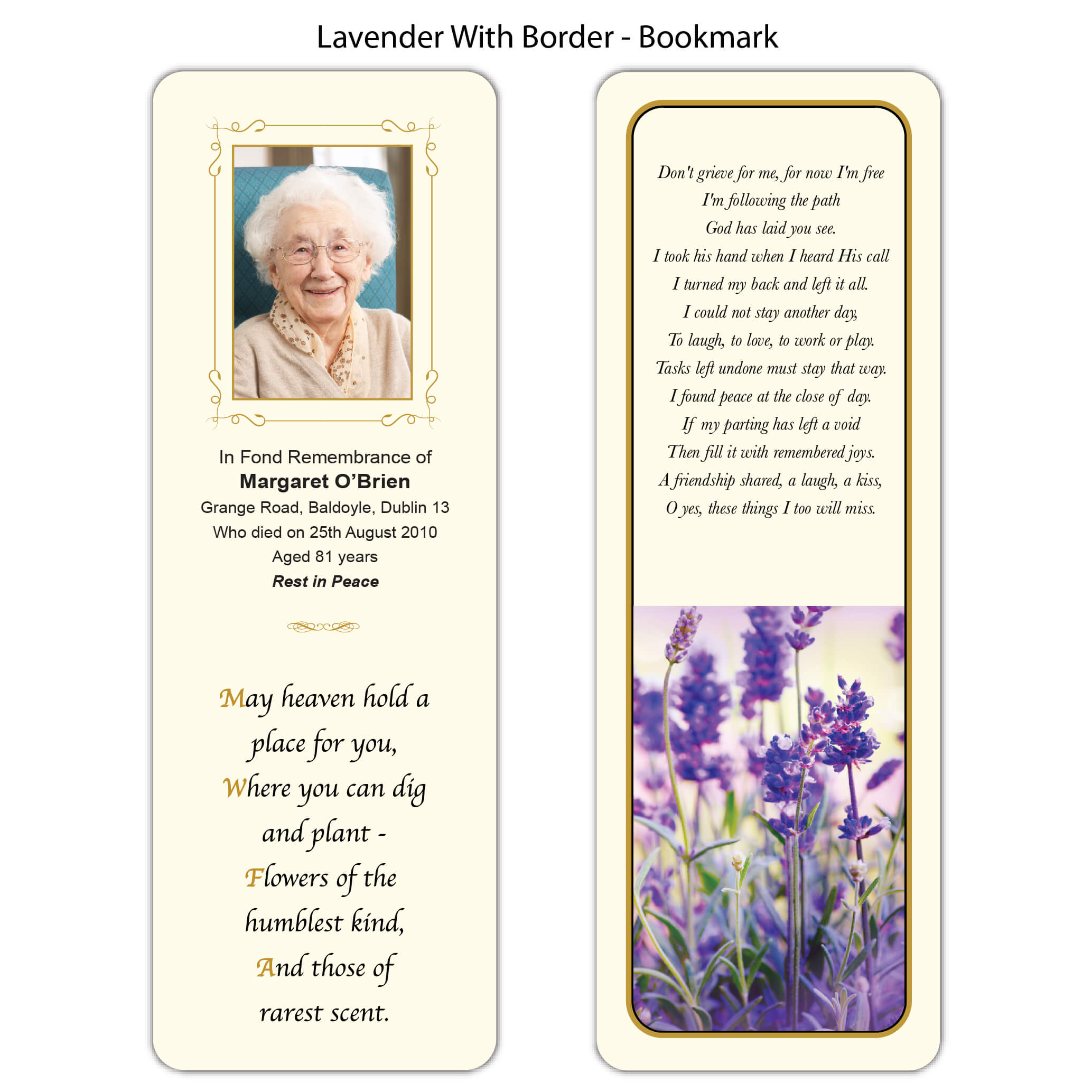 Lavender With Border - Bookmark

In Fond Remembrance of
Margaret O'Brien
Grange Road, Baldoyle, Dublin 13
Who died on 25th August 2010
Aged 81 years
Rest in Peace

May heaven hold a place for you,
Where you can dig and plant -
Flowers of the humblest kind,
And those of rarest scent.

Don't grieve for me, for now I'm free
I'm following the path
God has laid you see.
I took his hand when I heard His call
I turned my back and left it all.
I could not stay another day,
To laugh, to love, to work or play.
Tasks left undone must stay that way.
I found peace at the close of day.
If my parting has left a void
Then fill it with remembered joys.
A friendship shared, a laugh, a kiss,
O yes, these things I too will miss.